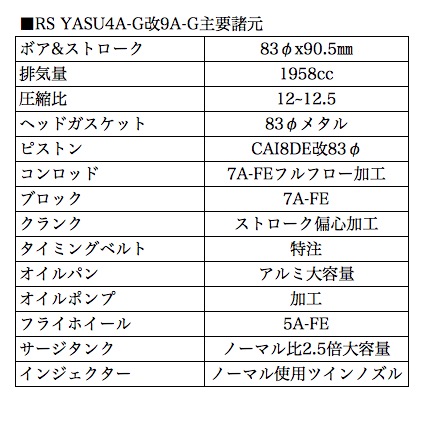 ■RS YASU4A-G改9A-G主要諸元

| ボア&ストローク | 83φx90.5㎜ |
|---|---|
| 排気量 | 1958cc |
| 圧縮比 | 12~12.5 |
| ヘッドガスケット | 83φメタル |
| ピストン | CAI8DE改83φ |
| コンロッド | 7A-FEフルフロー加工 |
| ブロック | 7A-FE |
| クランク | ストローク偏心加工 |
| タイミングベルト | 特注 |
| オイルパン | アルミ大容量 |
| オイルポンプ | 加工 |
| フライホイール | 5A-FE |
| サージタンク | ノーマル比2.5倍大容量 |
| インジェクター | ノーマル使用ツインノズル |